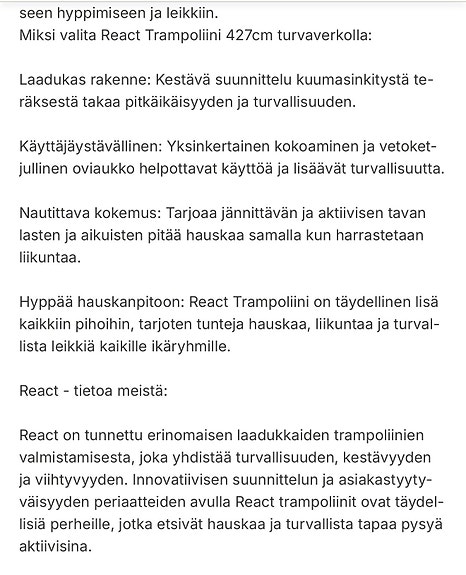 seen hyppimiseen ja leikkiin.
Miksi valita React Trampoliini 427cm turvaverkolla:

Laadukas rakenne: Kestävä suunnittelu kuumasinkitystä teräksestä takaa pitkäikäisyyden ja turvallisuuden.

Käyttäjäystävällinen: Yksinkertainen kokoaminen ja vetoketjullinen oviaukko helpottavat käyttöä ja lisäävät turvallisuutta.

Nautittava kokemus: Tarjoaa jännittävän ja aktiivisen tavan lasten ja aikuisten pitää hauskaa samalla kun harrastetaan liikuntaa.

Hyppää hauskanpitoon: React Trampoliini on täydellinen lisä kaikkiin pihoihin, tarjoten tunteja hauskaa, liikuntaa ja turvallista leikkiä kaikille ikäryhmille.

React - tietoa meistä:

React on tunnettu erinomaisen laadukkaiden trampoliinien valmistamisesta, joka yhdistää turvallisuuden, kestävyyden ja viihtyvyyden. Innovatiivisen suunnittelun ja asiakastyytyväisyyden periaatteiden avulla React trampoliinit ovat täydellisiä perheille, jotka etsivät hauskaa ja turvallista tapaa pysyä aktiivisina.